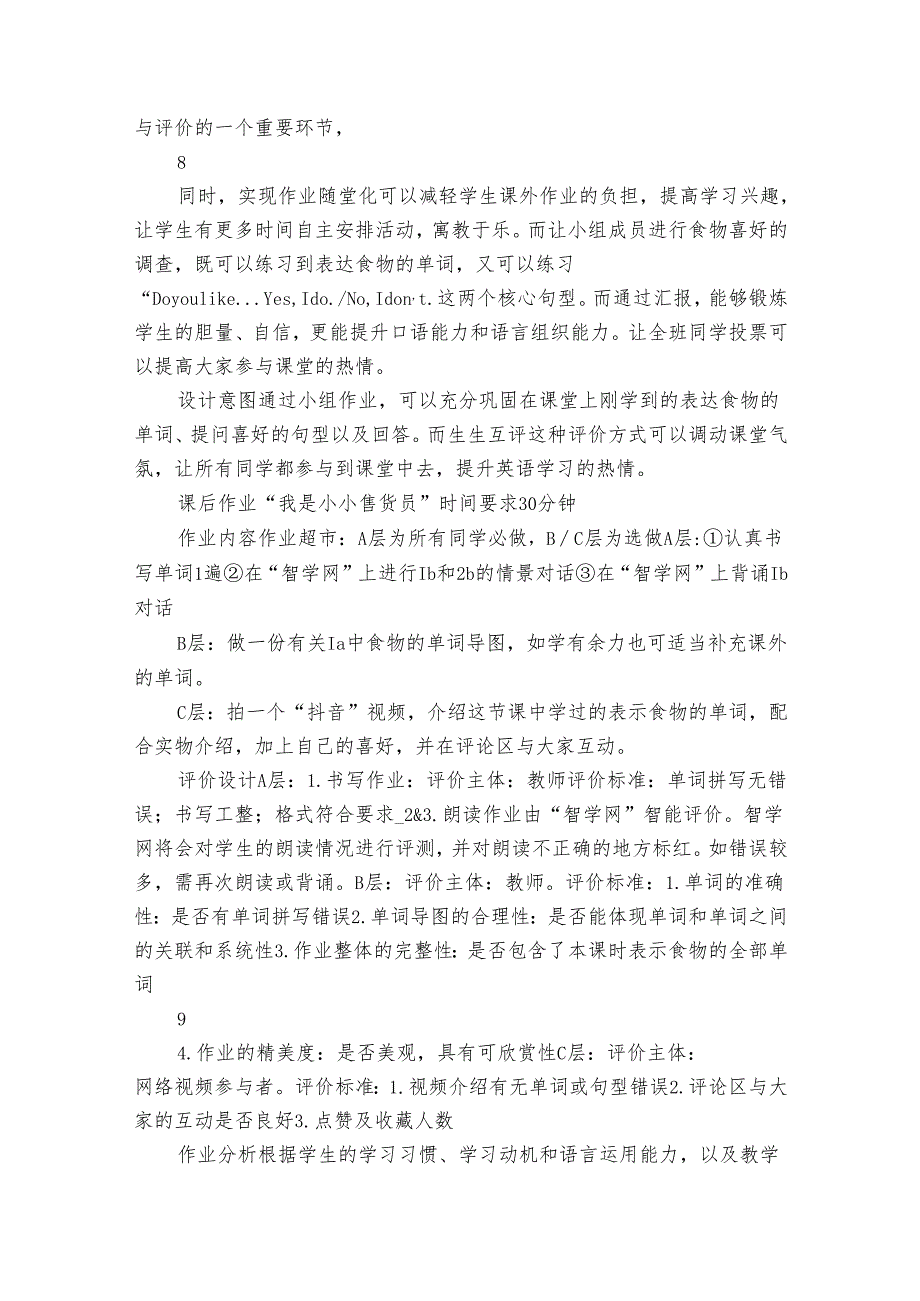 与评价的一个重要环节，

8

同时，实现作业随堂化可以减轻学生课外作业的负担，提高学习兴趣，让学生有更多时间自主安排活动，寓教于乐。而让小组成员进行食物喜好的调查，既可以练习到表达食物的单词，又可以练习“Doyoulike...Yes,Ido./No,Idon·t.这两个核心句型。而通过汇报，能够锻炼学生的胆量、自信，更能提升口语能力和语言组织能力。让全班同学投票可以提高大家参与课堂的热情。

设计意图通过小组作业，可以充分巩固在课堂上刚学到的表达食物的单词、提问喜好的句型以及回答。而生生互评这种评价方式可以调动课堂气氛，让所有同学都参与到课堂中去，提升英语学习的热情。

课后作业“我是小小售货员”时间要求30分钟

作业内容作业超市：A层为所有同学必做，B/C层为选做A层：①认真书写单词1遍②在“智学网”上进行Ib和2b的情景对话③在“智学网”上背诵Ib对话

B层：做一份有关Ia中食物的单词导图，如学有余力也可适当补充课外的单词。

C层：拍一个“抖音”视频，介绍这节课中学过的表示食物的单词，配合实物介绍，加上自己的喜好，并在评论区与大家互动。

评价设计A层：1.书写作业：评价主体：教师评价标准：单词拼写无错误；书写工整；格式符合要求_2&3.朗读作业由“智学网”智能评价。智学网将会对学生的朗读情况进行评测，并对朗读不正确的地方标红。如错误较多，需再次朗读或背诵。B层：评价主体：教师。评价标准：1.单词的准确性：是否有单词拼写错误2.单词导图的合理性：是否能体现单词和单词之间的关联和系统性3.作业整体的完整性：是否包含了本课时表示食物的全部单词

9

4.作业的精美度：是否美观，具有可欣赏性C层：评价主体：网络视频参与者。评价标准：1.视频介绍有无单词或句型错误2.评论区与大家的互动是否良好3.点赞及收藏人数

作业分析根据学生的学习习惯、学习动机和语言运用能力，以及教学